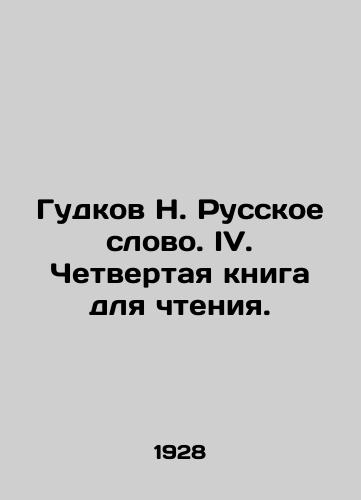 Гудков Н. Русское слово. IV. Четвертая книга для чтения.

1928